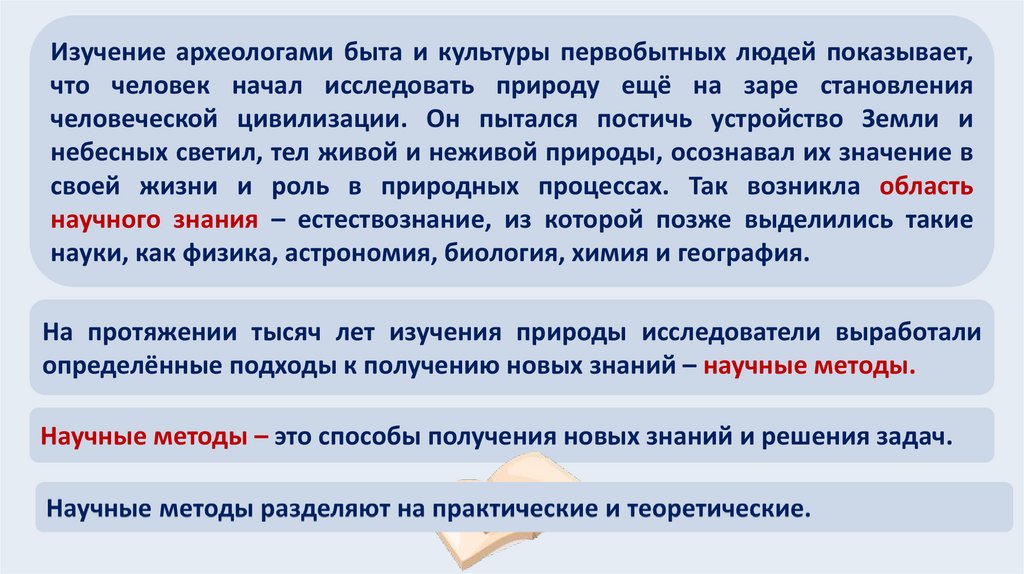 Изучение археологами быта и культуры первобытных людей показывает, что человек начал исследовать природу ещё на заре становления человеческой цивилизации. Он пытался постичь устройство Земли и небесных светил, тел живой и неживой природы, осознавал их значение в своей жизни и роль в природных процессах. Так возникла область научного знания – естествознание, из которой позже выделились такие науки, как физика, астрономия, биология, химия и география.

На протяжении тысяч лет изучения природы исследователи выработали определённые подходы к получению новых знаний – научные методы.

Научные методы – это способы получения новых знаний и решения задач.

Научные методы разделяют на практические и теоретические.